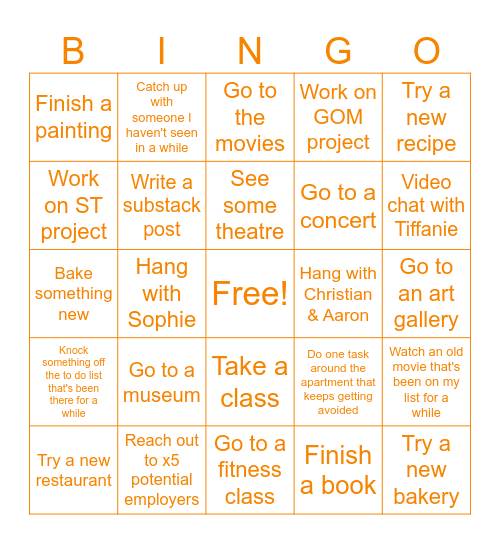 | B | I | N | G | O |
|---|---|---|---|---|
| Finish a painting | Catch up with someone I haven't seen in a while | Go to the movies | Work on GOM project | Try a new recipe |
| Work on ST project | Write a substack post | See some theatre | Go to a concert | Video chat with Tiffanie |
| Bake something new | Hang with Sophie | Free! | Hang with Christian & Aaron | Go to an art gallery |
| Knock something off the to do list that's been there for a while | Go to a museum | Take a class | Do one task around the apartment that keeps getting avoided | Watch an old movie that's been on my list for a while |
| Try a new restaurant | Reach out to x5 potential employers | Go to a fitness class | Finish a book | Try a new bakery |